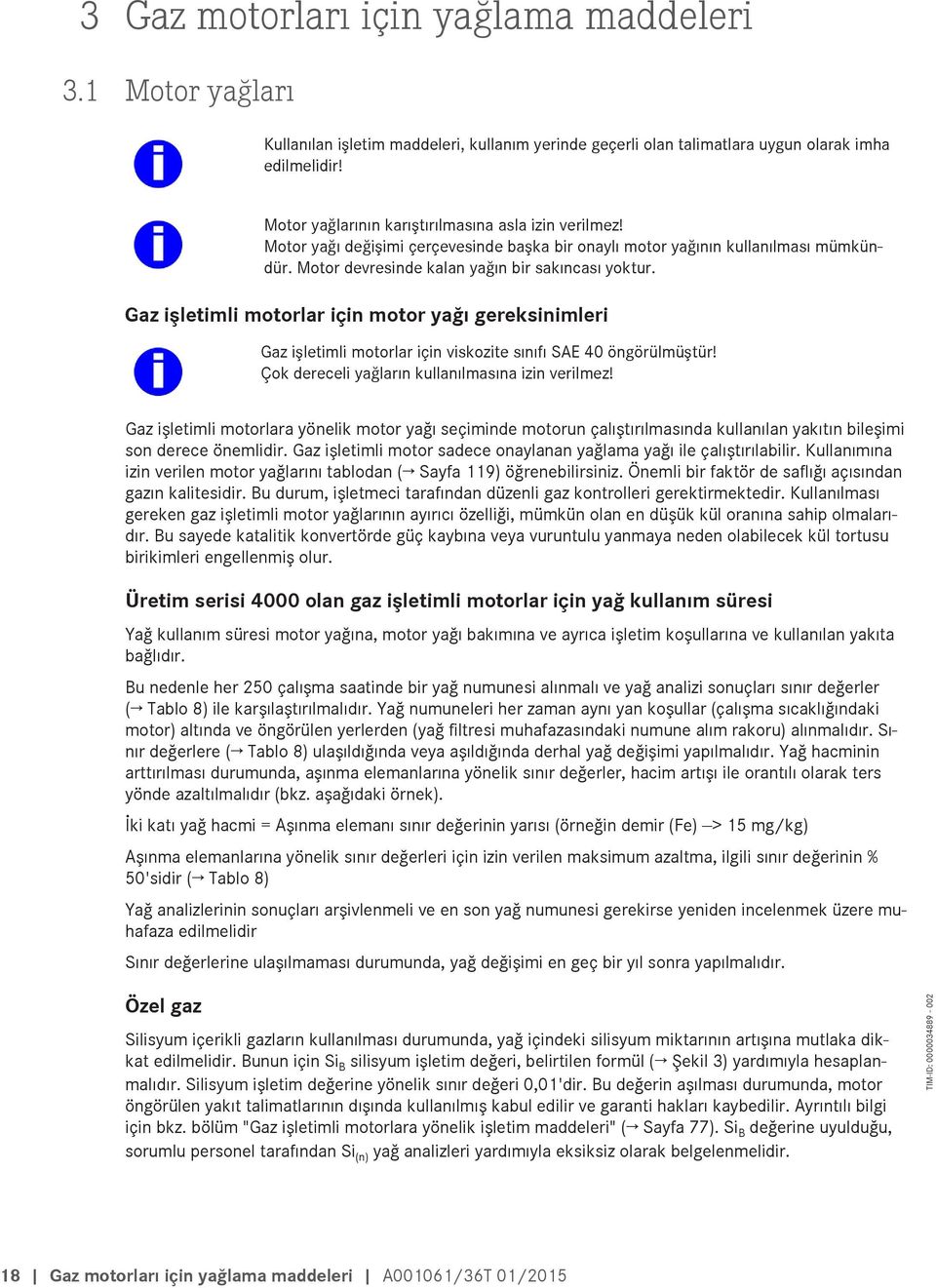 3 Gaz motorları için yağlama maddeleri

3.1 Motor yağları

Kullanılan işletim maddeleri, kullanım yerinde geçerli olan talimatlara uygun olarak imha edilmelidir!

Motor yağlarının karıştırılmasına asla izin verilmez!
Motor yağı değişimi çerçevesinde başka bir onaylı motor yağının kullanılması mümkündür. Motor devresinde kalan yağın bir sakıncası yoktur.

Gaz işletimli motorlar için motor yağı gereksinimleri

Gaz işletimli motorlar için viskozite sınıfı SAE 40 öngörülmüştür!
Çok dereceli yağların kullanılmasına izin verilmez!

Gaz işletimli motorlara yönelik motor yağı seçiminde motorun çalıştırılmasında kullanılan yakıtın bileşimi son derece önemlidir. Gaz işletimli motor sadece onaylanan yağlama yağı ile çalıştırılabilir. Kullanımına izin verilen motor yağlarını tablodan (→ Sayfa 119) öğrenebilirsiniz. Önemli bir faktör de saflığı açısından gazın kalitesidir. Bu durum, işletmeci tarafından düzenli gaz kontrolleri gerektirmektedir. Kullanılması gereken gaz işletimli motor yağlarının ayırıcı özelliği, mümkün olan en düşük kül oranına sahip olmalarıdır. Bu sayede katalitik konvertörde güç kaybına veya vuruntulu yanmaya neden olabilecek kül tortusu birikimleri engellenmiş olur.

Üretim serisi 4000 olan gaz işletimli motorlar için yağ kullanım süresi

Yağ kullanım süresi motor yağına, motor yağı bakımına ve ayrıca işletim koşullarına ve kullanılan yakıta bağlıdır.

Bu nedenle her 250 çalışma saatinde bir yağ numunesi alınmalı ve yağ analizi sonuçları sınır değerler (→ Tablo 8) ile karşılaştırılmalıdır. Yağ numuneleri her zaman aynı yan koşullar (çalışma sıcaklığındaki motor) altında ve öngörülen yerlerden (yağ filtresi muhafazasındaki numune alım rakoru) alınmalıdır. Sınır değerlere (→ Tablo 8) ulaşıldığında veya aşıldığında derhal yağ değişimi yapılmalıdır. Yağ hacminin arttırılması durumunda, aşınma elemanlarına yönelik sınır değerler, hacim artışı ile orantılı olarak ters yönde azaltılmalıdır (bkz. aşağıdaki örnek).

İki katı yağ hacmi = Aşınma elemanı sınır değerinin yarısı (örneğin demir (Fe) —> 15 mg/kg)

Aşınma elemanlarına yönelik sınır değerleri için izin verilen maksimum azaltma, ilgili sınır değerinin % 50'sidir (→ Tablo 8)

Yağ analizlerinin sonuçları arşivlenmeli ve en son yağ numunesi gerekirse yeniden incelenmek üzere muhafaza edilmelidir

Sınır değerlerine ulaşılmaması durumunda, yağ değişimi en geç bir yıl sonra yapılmalıdır.

Özel gaz

Silisyum içerikli gazların kullanılması durumunda, yağ içindeki silisyum miktarının artışına mutlaka dikkat edilmelidir. Bunun için $Si_B$ silisyum işletim değeri, belirtilen formül (→ Şekil 3) yardımıyla hesaplanmalıdır. Silisyum işletim değerine yönelik sınır değeri 0,01'dir. Bu değerin aşılması durumunda, motor öngörülen yakıt talimatlarının dışında kullanılmış kabul edilir ve garanti hakları kaybedilir. Ayrıntılı bilgi için bkz. bölüm "Gaz işletimli motorlara yönelik işletim maddeleri" (→ Sayfa 77). $Si_B$ değerine uyulduğu, sorumlu personel tarafından $Si_{(n)}$ yağ analizleri yardımıyla eksiksiz olarak belgelenmelidir.

TIM-ID: 0000034889 - 002

18 | Gaz motorları için yağlama maddeleri | A001061/36T 01/2015